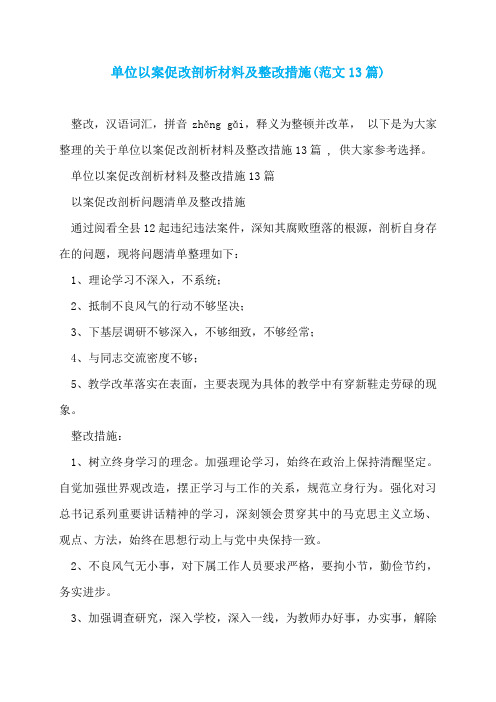 单位以案促改剖析材料及整改措施(范文13篇)

整改，汉语词汇，拼音 zhěng gǎi，释义为整顿并改革， 以下是为大家整理的关于单位以案促改剖析材料及整改措施13篇 , 供大家参考选择。

单位以案促改剖析材料及整改措施13篇

以案促改剖析问题清单及整改措施

通过阅看全县12起违纪违法案件，深知其腐败堕落的根源，剖析自身存在的问题，现将问题清单整理如下：

1、理论学习不深入，不系统；

2、抵制不良风气的行动不够坚决；

3、下基层调研不够深入，不够细致，不够经常；

4、与同志交流密度不够；

5、教学改革落实在表面，主要表现为具体的教学中有穿新鞋走劳碌的现象。

整改措施：

1、树立终身学习的理念。加强理论学习，始终在政治上保持清醒坚定。自觉加强世界观改造，摆正学习与工作的关系，规范立身行为。强化对习总书记系列重要讲话精神的学习，深刻领会贯穿其中的马克思主义立场、观点、方法，始终在思想行动上与党中央保持一致。

2、不良风气无小事，对下属工作人员要求严格，要拘小节，勤俭节约，务实进步。

3、加强调查研究，深入学校，深入一线，为教师办好事，办实事，解除